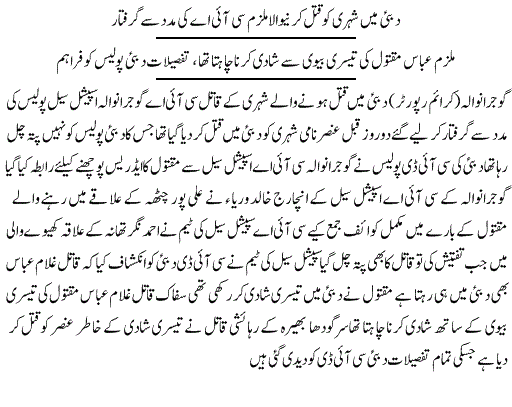 دبئی میں شہری کو قتل کرنیوالا ملزم سی آئی اے کی مدد سے گرفتار

ملزم عباس مقتول کی تیسری بیوی سے شادی کرنا چاہتا تھا، تفصیلات دبئی پولیس کو فراہم

گوجرانوالہ (کرائم رپورٹر) دبئی میں قتل ہونے والے شہری کے قاتل سی آئی اے گوجرانوالہ اسپیشل سیل پولیس کی مدد سے گرفتار کر لیے گئے دو روز قبل عنصر نامی شہری کو دبئی میں قتل کر دیا گیا تھا جس کا دبئی پولیس کو نہیں پتہ چل رہا تھا دبئی کی سی آئی ڈی پولیس نے گوجرانوالہ سی آئی اے اسپیشل سیل سے مقتول کا ایڈریس پوچھنے کیلئے رابطہ کیا گیا گوجرانوالہ کے سی آئی اے اسپیشل سیل کے انچارج خالد وریاء نے علی پور چٹھہ کے علاقے میں رہنے والے مقتول کے بارے میں مکمل کوائف جمع کیے سی آئی اے سپیشل سیل کی ٹیم نے احمد نگر تھانہ کے علاقہ کھیوے والی میں جب تفتیش کی تو قاتل کا بھی پتہ چل گیا سپیشل سیل کی ٹیم نے سی آئی ڈی دبئی کو انکشاف کیا کہ قاتل غلام عباس بھی دبئی میں ہی رہتا ہے مقتول نے دبئی میں تیسری شادی کر رکھی تھی سفاک قاتل غلام عباس مقتول کی تیسری بیوی کے ساتھ شادی کرنا چاہتا تھا سرگودھا بھیرہ کے رہائشی قاتل نے تیسری شادی کے خاطر عنصر کو قتل کر دیا ہے جسکی تمام تفصیلات دبئی سی آئی ڈی کو دیدی گئی ہیں